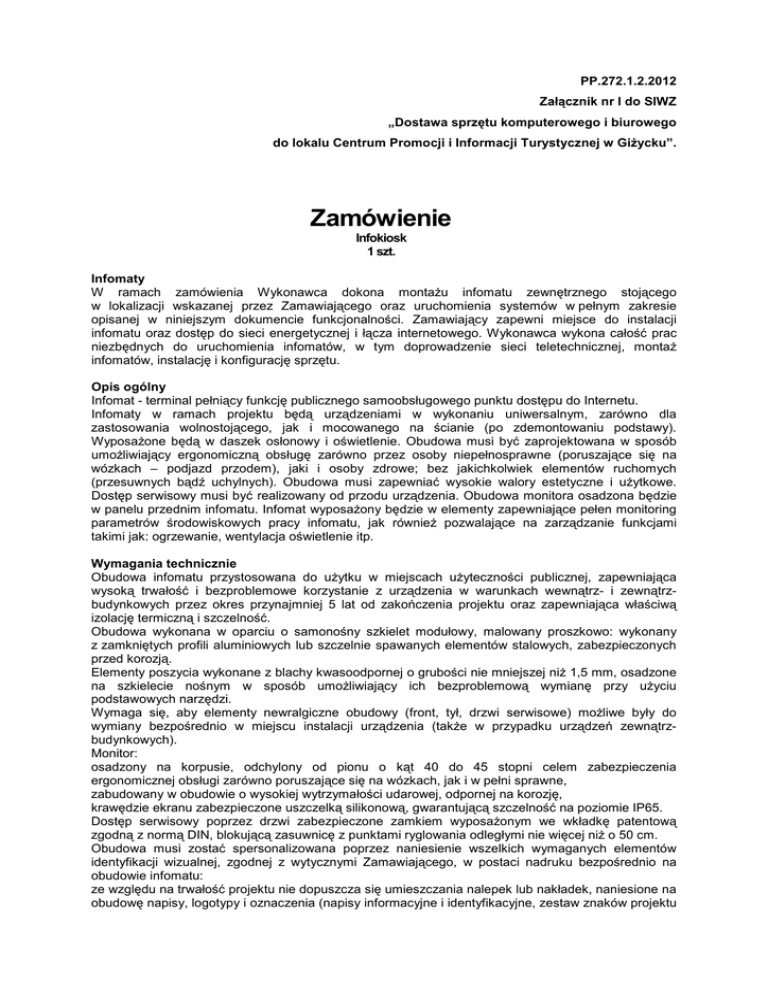 PP.272.1.2.2012
Załącznik nr I do SIWZ
„Dostawa sprzętu komputerowego i biurowego
do lokalu Centrum Promocji i Informacji Turystycznej w Giżycku".

Zamówienie
Infokiosk
1 szt.

Infomaty
W ramach zamówienia Wykonawca dokona montażu infomatu zewnętrznego stojącego w lokalizacji wskazanej przez Zamawiającego oraz uruchomienia systemów w pełnym zakresie opisanej w niniejszym dokumencie funkcjonalności. Zamawiający zapewni miejsce do instalacji infomatu oraz dostęp do sieci energetycznej i łącza internetowego. Wykonawca wykona całość prac niezbędnych do uruchomienia infomatów, w tym doprowadzenie sieci teletechnicznej, montaż infomatów, instalację i konfigurację sprzętu.

Opis ogólny
Infomat - terminal pełniący funkcję publicznego samoobsługowego punktu dostępu do Internetu. Infomaty w ramach projektu będą urządzeniami w wykonaniu uniwersalnym, zarówno dla zastosowania wolnostojącego, jak i mocowanego na ścianie (po zdemontowaniu podstawy). Wyposażone będą w daszek osłonowy i oświetlenie. Obudowa musi być zaprojektowana w sposób umożliwiający ergonomiczną obsługę zarówno przez osoby niepełnosprawne (poruszające się na wózkach – podjazd przodem), jaki i osoby zdrowe; bez jakichkolwiek elementów ruchomych (przesuwnych bądź uchylnych). Obudowa musi zapewniać wysokie walory estetyczne i użytkowe. Dostęp serwisowy musi być realizowany od przodu urządzenia. Obudowa monitora osadzona będzie w panelu przednim infomatu. Infomat wyposażony będzie w elementy zapewniające pełen monitoring parametrów środowiskowych pracy infomatu, jak również pozwalające na zarządzanie funkcjami takimi jak: ogrzewanie, wentylacja oświetlenie itp.

Wymagania technicznie
Obudowa infomatu przystosowana do użytku w miejscach użyteczności publicznej, zapewniająca wysoką trwałość i bezproblemowe korzystanie z urządzenia w warunkach wewnątrz- i zewnątrzbudynkowych przez okres przynajmniej 5 lat od zakończenia projektu oraz zapewniająca właściwą izolację termiczną i szczelność.
Obudowa wykonana w oparciu o samonośny szkielet modułowy, malowany proszkowo: wykonany z zamkniętych profili aluminiowych lub szczelnie spawanych elementów stalowych, zabezpieczonych przed korozją.
Elementy poszycia wykonane z blachy kwasoodpornej o grubości nie mniejszej niż 1,5 mm, osadzone na szkielecie nośnym w sposób umożliwiający ich bezproblemową wymianę przy użyciu podstawowych narzędzi.
Wymaga się, aby elementy newralgiczne obudowy (front, tył, drzwi serwisowe) możliwe były do wymiany bezpośrednio w miejscu instalacji urządzenia (także w przypadku urządzeń zewnątrzbudynkowych).
Monitor:
osadzony na korpusie, odchylony od pionu o kąt 40 do 45 stopni celem zabezpieczenia ergonomicznej obsługi zarówno poruszające się na wózkach, jak i w pełni sprawne,
zabudowany w obudowie o wysokiej wytrzymałości udarowej, odpornej na korozję,
krawędzie ekranu zabezpieczone uszczelką silikonową, gwarantującą szczelność na poziomie IP65.
Dostęp serwisowy poprzez drzwi zabezpieczone zamkiem wyposażonym we wkładkę patentową zgodną z normą DIN, blokującą zasuwnicę z punktami ryglowania odległymi nie więcej niż o 50 cm.
Obudowa musi zostać spersonalizowana poprzez naniesienie wszelkich wymaganych elementów identyfikacji wizualnej, zgodnej z wytycznymi Zamawiającego, w postaci nadruku bezpośrednio na obudowie infomatu:
ze względu na trwałość projektu nie dopuszcza się umieszczania nalepek lub nakładek, naniesione na obudowę napisy, logotypy i oznaczenia (napisy informacyjne i identyfikacyjne, zestaw znaków projektu